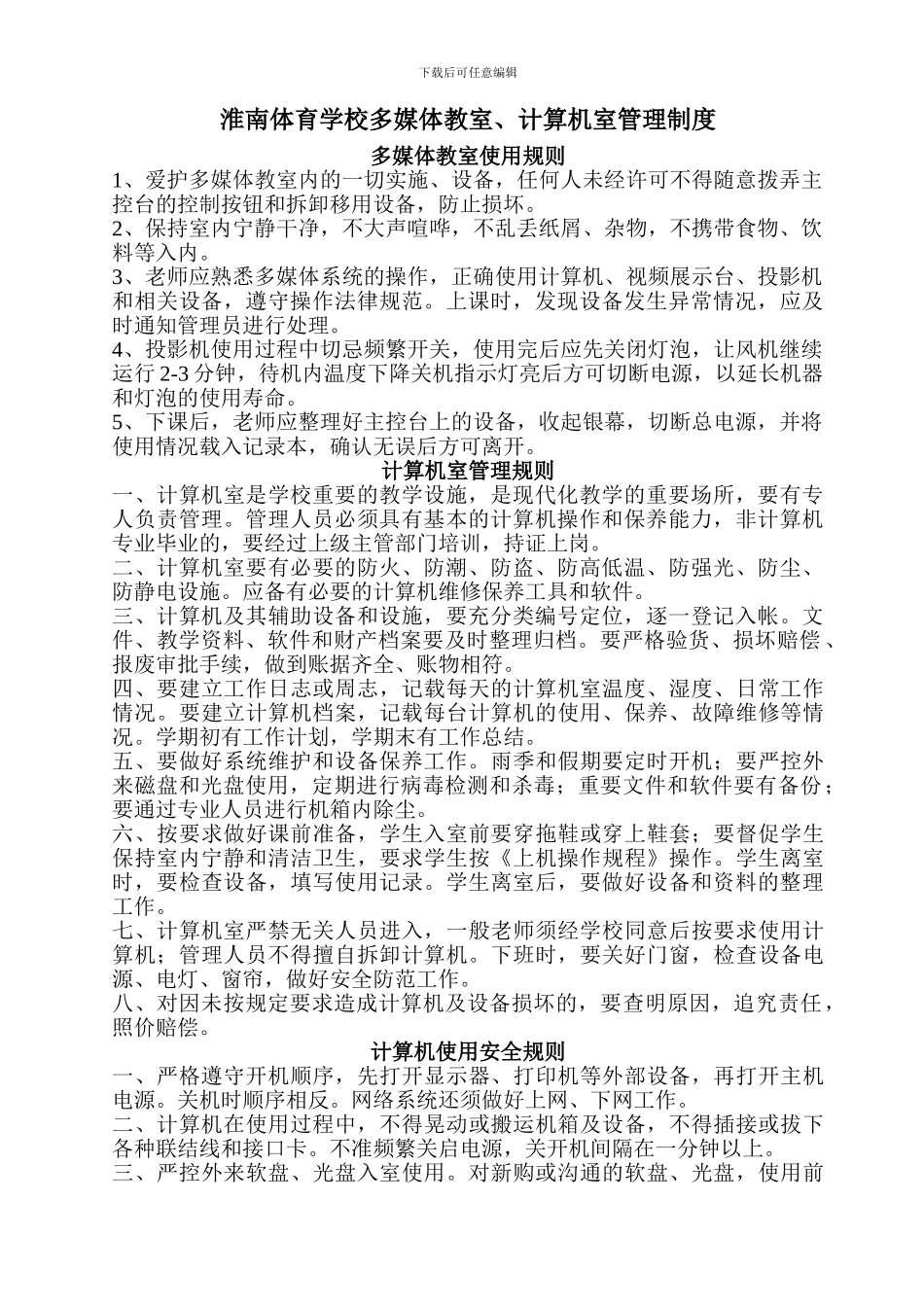 下载后可任意编辑

淮南体育学校多媒体教室、计算机室管理制度

多媒体教室使用规则

1、爱护多媒体教室内的一切实施、设备，任何人未经许可不得随意拨弄主控台的控制按钮和拆卸移用设备，防止损坏。

2、保持室内宁静干净，不大声喧哗，不乱丢纸屑、杂物，不携带食物、饮料等入内。

3、老师应熟悉多媒体系统的操作，正确使用计算机、视频展示台、投影机和相关设备，遵守操作法律规范。上课时，发现设备发生异常情况，应及时通知管理员进行处理。

4、投影机使用过程中切忌频繁开关，使用完后应先关闭灯泡，让风机继续运行 2-3 分钟，待机内温度下降关机指示灯亮后方可切断电源，以延长机器和灯泡的使用寿命。

5、下课后，老师应整理好主控台上的设备，收起银幕，切断总电源，并将使用情况载入记录本，确认无误后方可离开。

计算机室管理规则

一、计算机室是学校重要的教学设施，是现代化教学的重要场所，要有专人负责管理。管理人员必须具有基本的计算机操作和保养能力，非计算机专业毕业的，要经过上级主管部门培训，持证上岗。

二、计算机室要有必要的防火、防潮、防盗、防高低温、防强光、防尘、防静电设施。应备有必要的计算机维修保养工具和软件。

三、计算机及其辅助设备和设施，要充分类编号定位，逐一登记入帐。文件、教学资料、软件和财产档案要及时整理归档。要严格验货、损坏赔偿、报废审批手续，做到账据齐全、账物相符。

四、要建立工作日志或周志，记载每天的计算机室温度、湿度、日常工作情况。要建立计算机档案，记载每台计算机的使用、保养、故障维修等情况。学期初有工作计划，学期末有工作总结。

五、要做好系统维护和设备保养工作。雨季和假期要定时开机；要严控外来磁盘和光盘使用，定期进行病毒检测和杀毒；重要文件和软件要有备份；要通过专业人员进行机箱内除尘。

六、按要求做好课前准备，学生入室前要穿拖鞋或穿上鞋套；要督促学生保持室内宁静和清洁卫生，要求学生按《上机操作规程》操作。学生离室时，要检查设备，填写使用记录。学生离室后，要做好设备和资料的整理工作。

七、计算机室严禁无关人员进入，一般老师须经学校同意后按要求使用计算机；管理人员不得擅自拆卸计算机。下班时，要关好门窗，检查设备电源、电灯、窗帘，做好安全防范工作。

八、对因未按规定要求造成计算机及设备损坏的，要查明原因，追究责任，照价赔偿。

计算机使用安全规则

一、严格遵守开机顺序，先打开显示器、打印机等外部设备，再打开主机电源。关机时顺序相反。网络系统还须做好上网、下网工作。

二、计算机在使用过程中，不得晃动或搬运机箱及设备，不得插接或拔下各种联结线和接口卡。不准频繁关启电源，关开机间隔在一分钟以上。

三、严控外来软盘、光盘入室使用。对新购或沟通的软盘、光盘，使用前